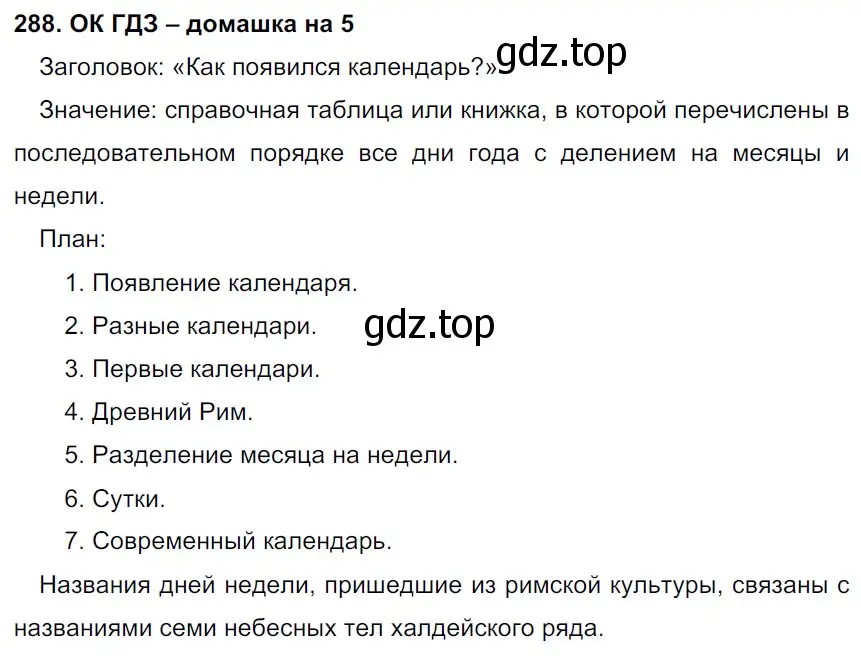 288. ОК ГДЗ – домашка на 5

Заголовок: «Как появился календарь?» gdz.top

Значение: справочная таблица или книжка, в которой перечислены в последовательном порядке все дни года с делением на месяцы и недели.

План:

1. Появление календаря.

2. Разные календари. gdz.top

3. Первые календари.

4. Древний Рим.

5. Разделение месяца на недели.

6. Сутки.

7. Современный календарь.

Названия дней недели, пришедшие из римской культуры, связаны с названиями семи небесных тел халдейского ряда.